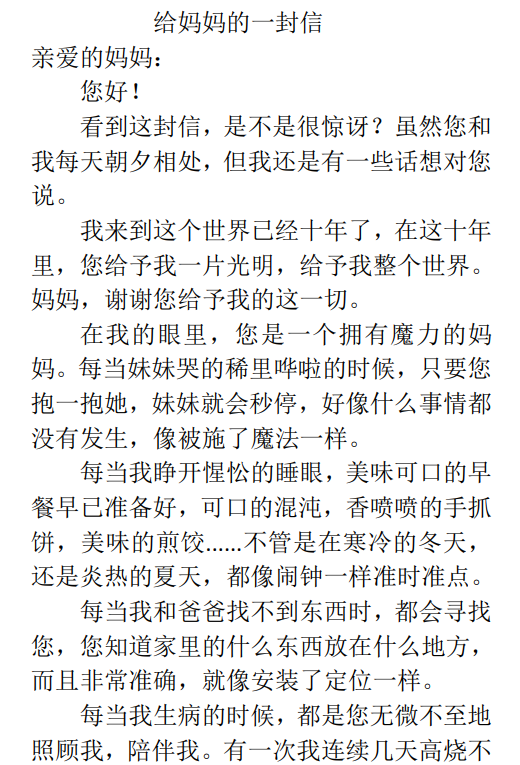 给妈妈的一封信

亲爱的妈妈：

您好！

看到这封信，是不是很惊讶？虽然您和我每天朝夕相处，但我还是有一些话想对您说。

我来到这个世界已经十年了，在这十年里，您给予我一片光明，给予我整个世界。妈妈，谢谢您给予我的这一切。

在我的眼里，您是一个拥有魔力的妈妈。每当妹妹哭的稀里哗啦的时候，只要您抱一抱她，妹妹就会秒停，好像什么事情都没有发生，像被施了魔法一样。

每当我睁开惺忪的睡眼，美味可口的早餐早已准备好，可口的混沌，香喷喷的手抓饼，美味的煎饺......不管是在寒冷的冬天，还是炎热的夏天，都像闹钟一样准时准点。

每当我和爸爸找不到东西时，都会寻找您，您知道家里的什么东西放在什么地方，而且非常准确，就像安装了定位一样。

每当我生病的时候，都是您无微不至地照顾我，陪伴我。有一次我连续几天高烧不